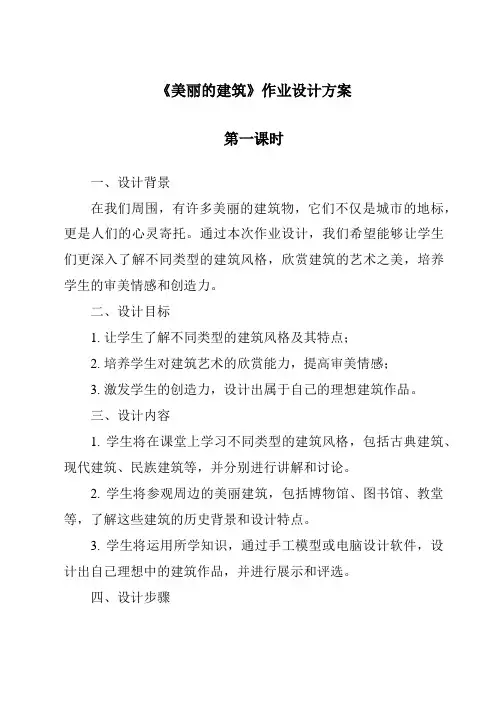 《美丽的建筑》作业设计方案

第一课时

一、设计背景

在我们周围，有许多美丽的建筑物，它们不仅是城市的地标，更是人们的心灵寄托。通过本次作业设计，我们希望能够让学生们更深入了解不同类型的建筑风格，欣赏建筑的艺术之美，培养学生的审美情感和创造力。

二、设计目标

1. 让学生了解不同类型的建筑风格及其特点；

2. 培养学生对建筑艺术的欣赏能力，提高审美情感；

3. 激发学生的创造力，设计出属于自己的理想建筑作品。

三、设计内容

1. 学生将在课堂上学习不同类型的建筑风格，包括古典建筑、现代建筑、民族建筑等，并分别进行讲解和讨论。

2. 学生将参观周边的美丽建筑，包括博物馆、图书馆、教堂等，了解这些建筑的历史背景和设计特点。

3. 学生将运用所学知识，通过手工模型或电脑设计软件，设计出自己理想中的建筑作品，并进行展示和评选。

四、设计步骤